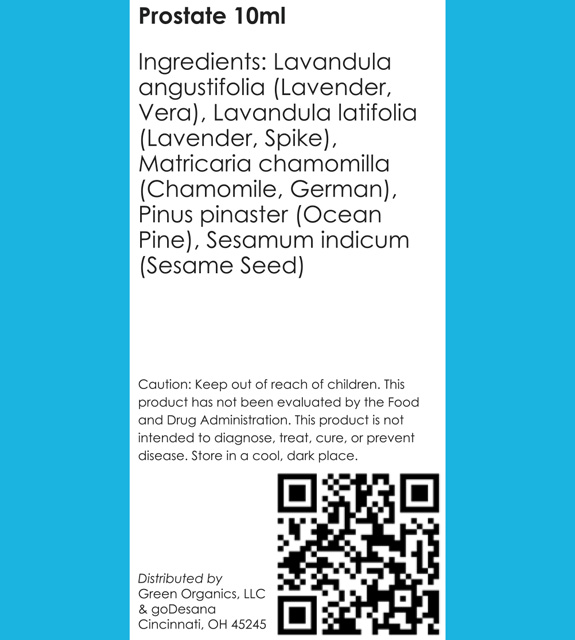 Prostate 10ml

Ingredients: Lavandula angustifolia (Lavender, Vera), Lavandula latifolia (Lavender, Spike), Matricaria chamomilla (Chamomile, German), Pinus pinaster (Ocean Pine), Sesamum indicum (Sesame Seed)

Caution: Keep out of reach of children. This product has not been evaluated by the Food and Drug Administration. This product is not intended to diagnose, treat, cure, or prevent disease. Store in a cool, dark place.

Distributed by
Green Organics, LLC
& goDesana
Cincinnati, OH 45245